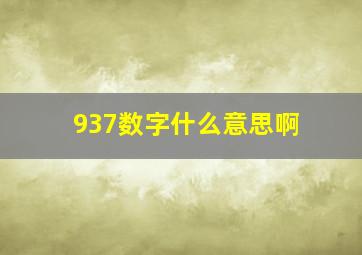 937数字什么意思啊